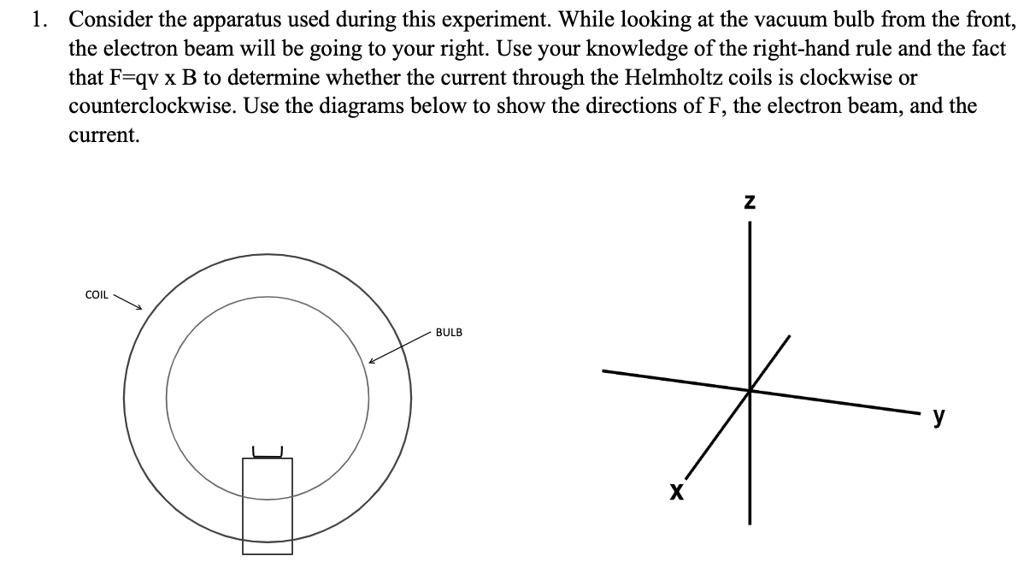 1. Consider the apparatus used during this experiment. While looking at the vacuum bulb from the front, the electron beam will be going to your right. Use your knowledge of the right-hand rule and the fact that F=qv x B to determine whether the current through the Helmholtz coils is clockwise or counterclockwise. Use the diagrams below to show the directions of F, the electron beam, and the current.

COIL

BULB

z

y

x